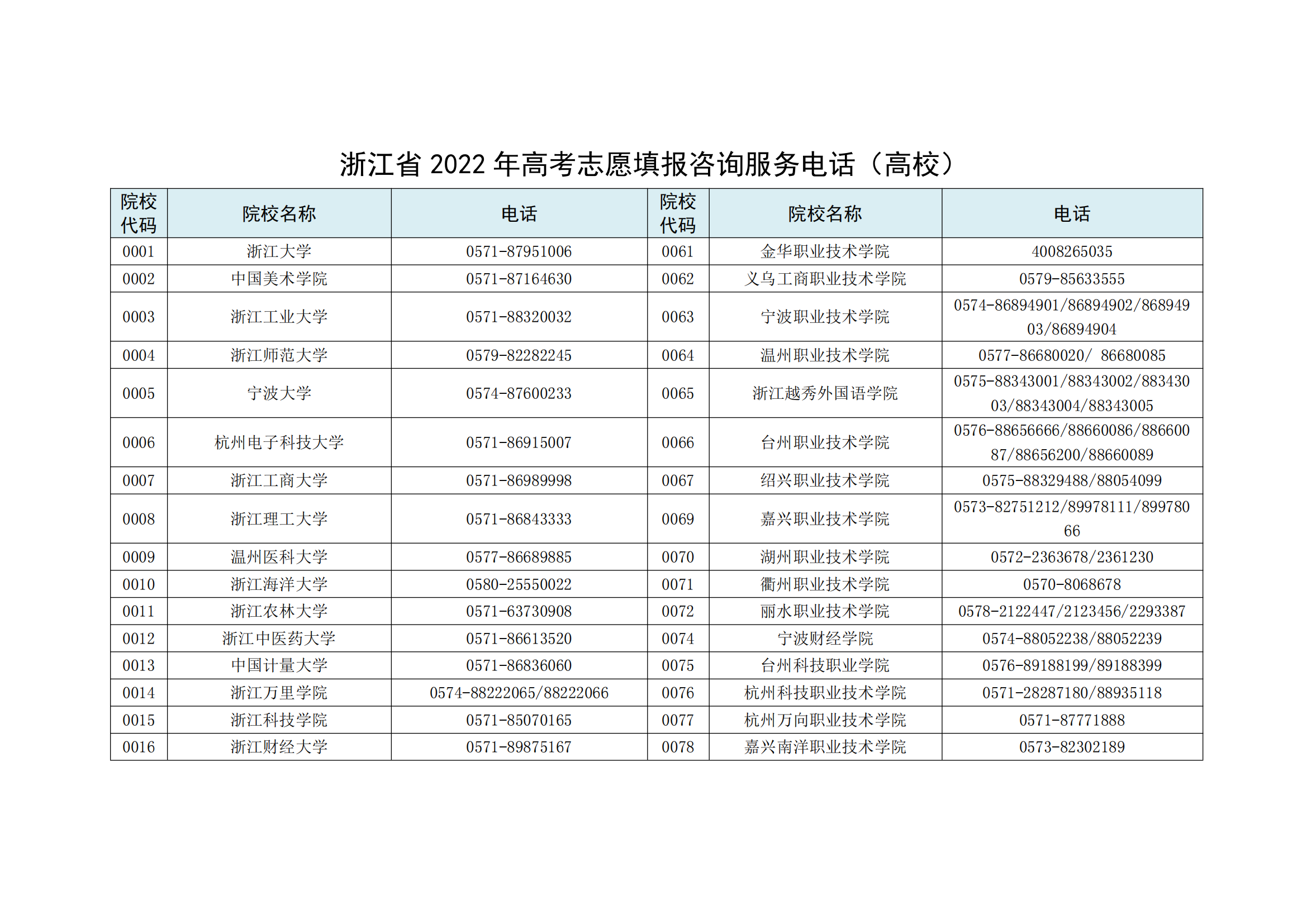 浙江省 2022 年高考志愿填报咨询服务电话（高校）

| 院校代码 | 院校名称 | 电话 | 院校代码 | 院校名称 | 电话 |
|---|---|---|---|---|---|
| 0001 | 浙江大学 | 0571-87951006 | 0061 | 金华职业技术学院 | 4008265035 |
| 0002 | 中国美术学院 | 0571-87164630 | 0062 | 义乌工商职业技术学院 | 0579-85633555 |
| 0003 | 浙江工业大学 | 0571-88320032 | 0063 | 宁波职业技术学院 | 0574-86894901/86894902/86894903/86894904 |
| 0004 | 浙江师范大学 | 0579-82282245 | 0064 | 温州职业技术学院 | 0577-86680020/ 86680085 |
| 0005 | 宁波大学 | 0574-87600233 | 0065 | 浙江越秀外国语学院 | 0575-88343001/88343002/88343003/88343004/88343005 |
| 0006 | 杭州电子科技大学 | 0571-86915007 | 0066 | 台州职业技术学院 | 0576-88656666/88660086/88660087/88656200/88660089 |
| 0007 | 浙江工商大学 | 0571-86989998 | 0067 | 绍兴职业技术学院 | 0575-88329488/88054099 |
| 0008 | 浙江理工大学 | 0571-86843333 | 0069 | 嘉兴职业技术学院 | 0573-82751212/89978111/89978066 |
| 0009 | 温州医科大学 | 0577-86689885 | 0070 | 湖州职业技术学院 | 0572-2363678/2361230 |
| 0010 | 浙江海洋大学 | 0580-25550022 | 0071 | 衢州职业技术学院 | 0570-8068678 |
| 0011 | 浙江农林大学 | 0571-63730908 | 0072 | 丽水职业技术学院 | 0578-2122447/2123456/2293387 |
| 0012 | 浙江中医药大学 | 0571-86613520 | 0074 | 宁波财经学院 | 0574-88052238/88052239 |
| 0013 | 中国计量大学 | 0571-86836060 | 0075 | 台州科技职业学院 | 0576-89188199/89188399 |
| 0014 | 浙江万里学院 | 0574-88222065/88222066 | 0076 | 杭州科技职业技术学院 | 0571-28287180/88935118 |
| 0015 | 浙江科技学院 | 0571-85070165 | 0077 | 杭州万向职业技术学院 | 0571-87771888 |
| 0016 | 浙江财经大学 | 0571-89875167 | 0078 | 嘉兴南洋职业技术学院 | 0573-82302189 |